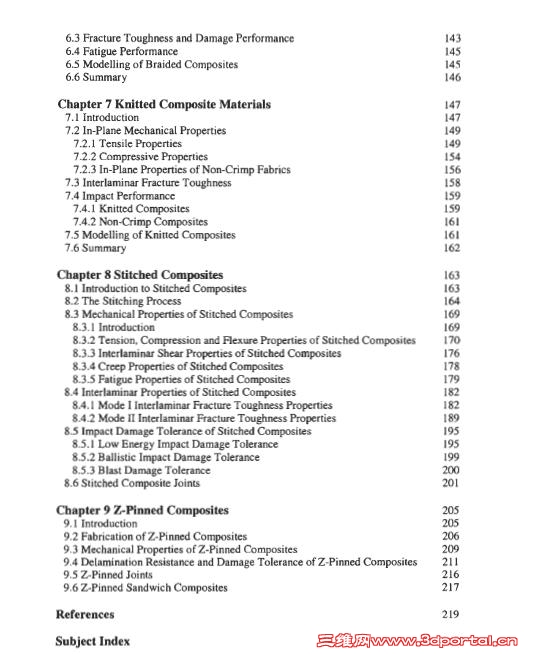 6.3 Fracture Toughness and Damage Performance 143
6.4 Fatigue Performance 145
6.5 Modelling of Braided Composites 145
6.6 Summary 146

Chapter 7 Knitted Composite Materials 147
7.1 Introduction 147
7.2 In-Plane Mechanical Properties 149
7.2.1 Tensile Properties 149
7.2.2 Compressive Properties 154
7.2.3 In-Plane Properties of Non-Crimp Fabrics 156
7.3 Interlaminar Fracture Toughness 158
7.4 Impact Performance 159
7.4.1 Knitted Composites 159
7.4.2 Non-Crimp Composites 161
7.5 Modelling of Knitted Composites 161
7.6 Summary 162

Chapter 8 Stitched Composites 163
8.1 Introduction to Stitched Composites 163
8.2 The Stitching Process 164
8.3 Mechanical Properties of Stitched Composites 169
8.3.1 Introduction 169
8.3.2 Tension, Compression and Flexure Properties of Stitched Composites 170
8.3.3 Interlaminar Shear Properties of Stitched Composites 176
8.3.4 Creep Properties of Stitched Composites 178
8.3.5 Fatigue Properties of Stitched Composites 179
8.4 Interlaminar Properties of Stitched Composites 182
8.4.1 Mode I Interlaminar Fracture Toughness Properties 182
8.4.2 Mode II Interlaminar Fracture Toughness Properties 189
8.5 Impact Damage Tolerance of Stitched Composites 195
8.5.1 Low Energy Impact Damage Tolerance 195
8.5.2 Ballistic Impact Damage Tolerance 199
8.5.3 Blast Damage Tolerance 200
8.6 Stitched Composite Joints 201

Chapter 9 Z-Pinned Composites 205
9.1 Introduction 205
9.2 Fabrication of Z-Pinned Composites 206
9.3 Mechanical Properties of Z-Pinned Composites 209
9.4 Delamination Resistance and Damage Tolerance of Z-Pinned Composites 211
9.5 Z-Pinned Joints 216
9.6 Z-Pinned Sandwich Composites 217

References 219

Subject Index

三维网www.3dportal.cn